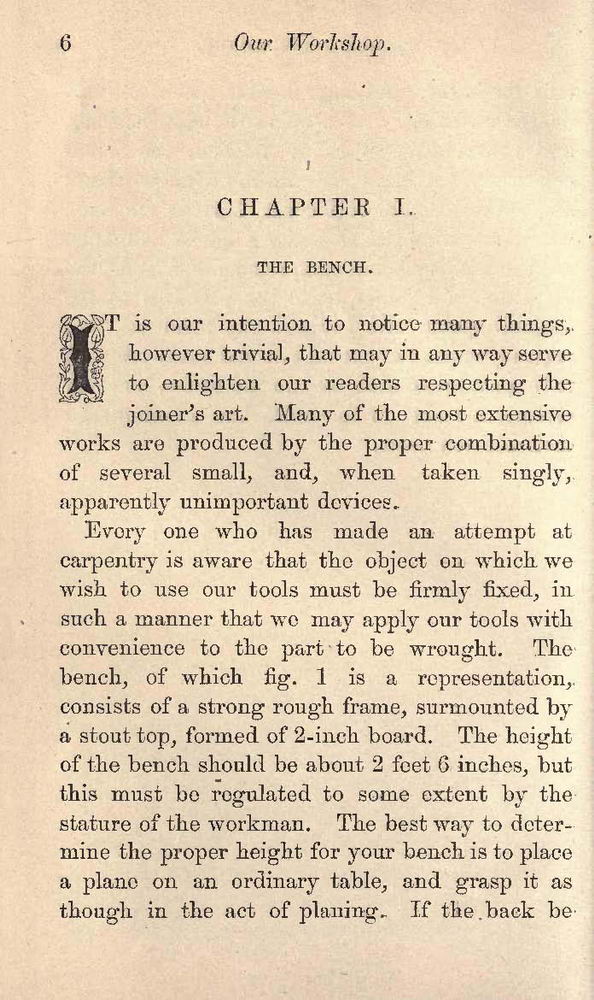 6 Our Workshop.

CHAPTER I.

THE BENCH.

IT is our intention to notice many things, however trivial, that may in any way serve to enlighten our readers respecting the joiner's art. Many of the most extensive works are produced by the proper combination of several small, and, when taken singly, apparently unimportant devices.

Every one who has made an attempt at carpentry is aware that the object on which we wish to use our tools must be firmly fixed, in such a manner that we may apply our tools with convenience to the part to be wrought. The bench, of which fig. 1 is a representation, consists of a strong rough frame, surmounted by a stout top, formed of 2-inch board. The height of the bench should be about 2 feet 6 inches, but this must be regulated to some extent by the stature of the workman. The best way to determine the proper height for your bench is to place a plane on an ordinary table, and grasp it as though in the act of planing. If the back be